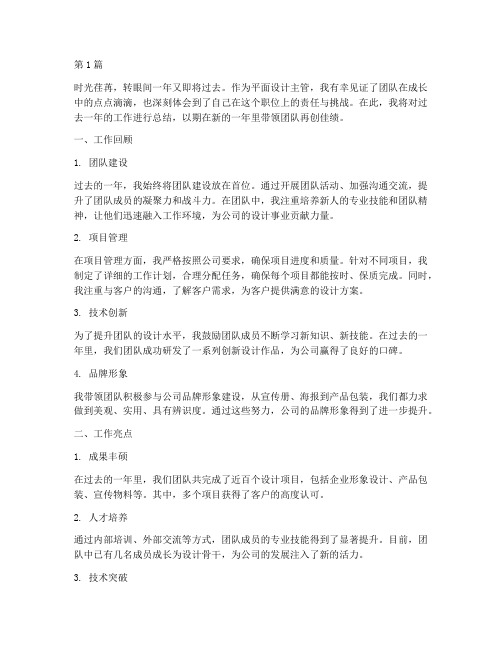 第 1 篇

时光荏苒，转眼间一年又即将过去。作为平面设计主管，我有幸见证了团队在成长中的点点滴滴，也深刻体会到了自己在这个职位上的责任与挑战。在此，我将对过去一年的工作进行总结，以期在新的一年里带领团队再创佳绩。

一、工作回顾

1. 团队建设

过去的一年，我始终将团队建设放在首位。通过开展团队活动、加强沟通交流，提升了团队成员的凝聚力和战斗力。在团队中，我注重培养新人的专业技能和团队精神，让他们迅速融入工作环境，为公司的设计事业贡献力量。

2. 项目管理

在项目管理方面，我严格按照公司要求，确保项目进度和质量。针对不同项目，我制定了详细的工作计划，合理分配任务，确保每个项目都能按时、保质完成。同时，我注重与客户的沟通，了解客户需求，为客户提供满意的设计方案。

3. 技术创新

为了提升团队的设计水平，我鼓励团队成员不断学习新知识、新技能。在过去的一年里，我们团队成功研发了一系列创新设计作品，为公司赢得了良好的口碑。

4. 品牌形象

我带领团队积极参与公司品牌形象建设，从宣传册、海报到产品包装，我们都力求做到美观、实用、具有辨识度。通过这些努力，公司的品牌形象得到了进一步提升。

二、工作亮点

1. 成果丰硕

在过去的一年里，我们团队共完成了近百个设计项目，包括企业形象设计、产品包装、宣传物料等。其中，多个项目获得了客户的高度认可。

2. 人才培养

通过内部培训、外部交流等方式，团队成员的专业技能得到了显著提升。目前，团队中已有几名成员成长为设计骨干，为公司的发展注入了新的活力。

3. 技术突破